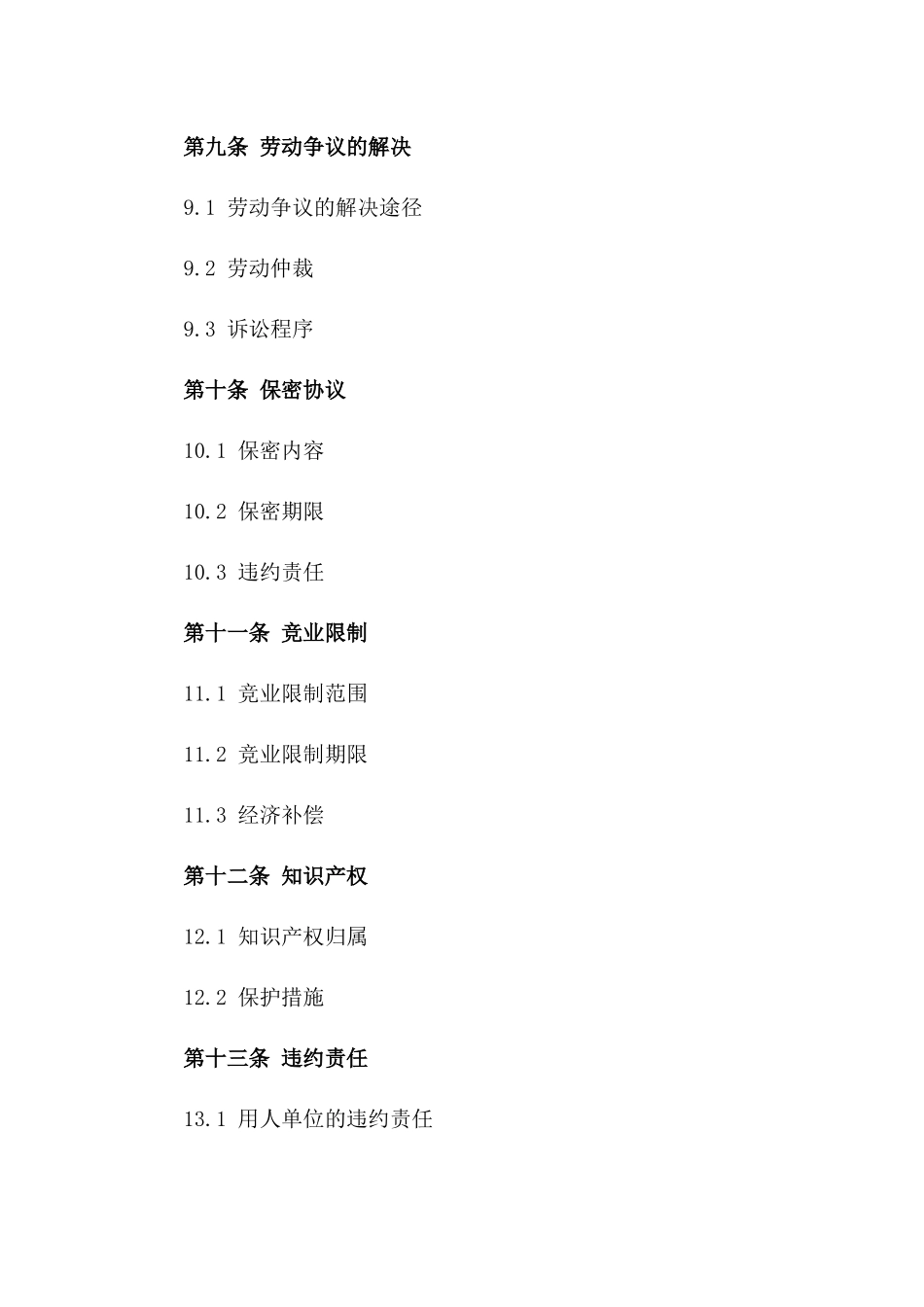 第九条 劳动争议的解决

9.1 劳动争议的解决途径

9.2 劳动仲裁

9.3 诉讼程序

第十条 保密协议

10.1 保密内容

10.2 保密期限

10.3 违约责任

第十一条 竞业限制

11.1 竞业限制范围

11.2 竞业限制期限

11.3 经济补偿

第十二条 知识产权

12.1 知识产权归属

12.2 保护措施

第十三条 违约责任

13.1 用人单位的违约责任